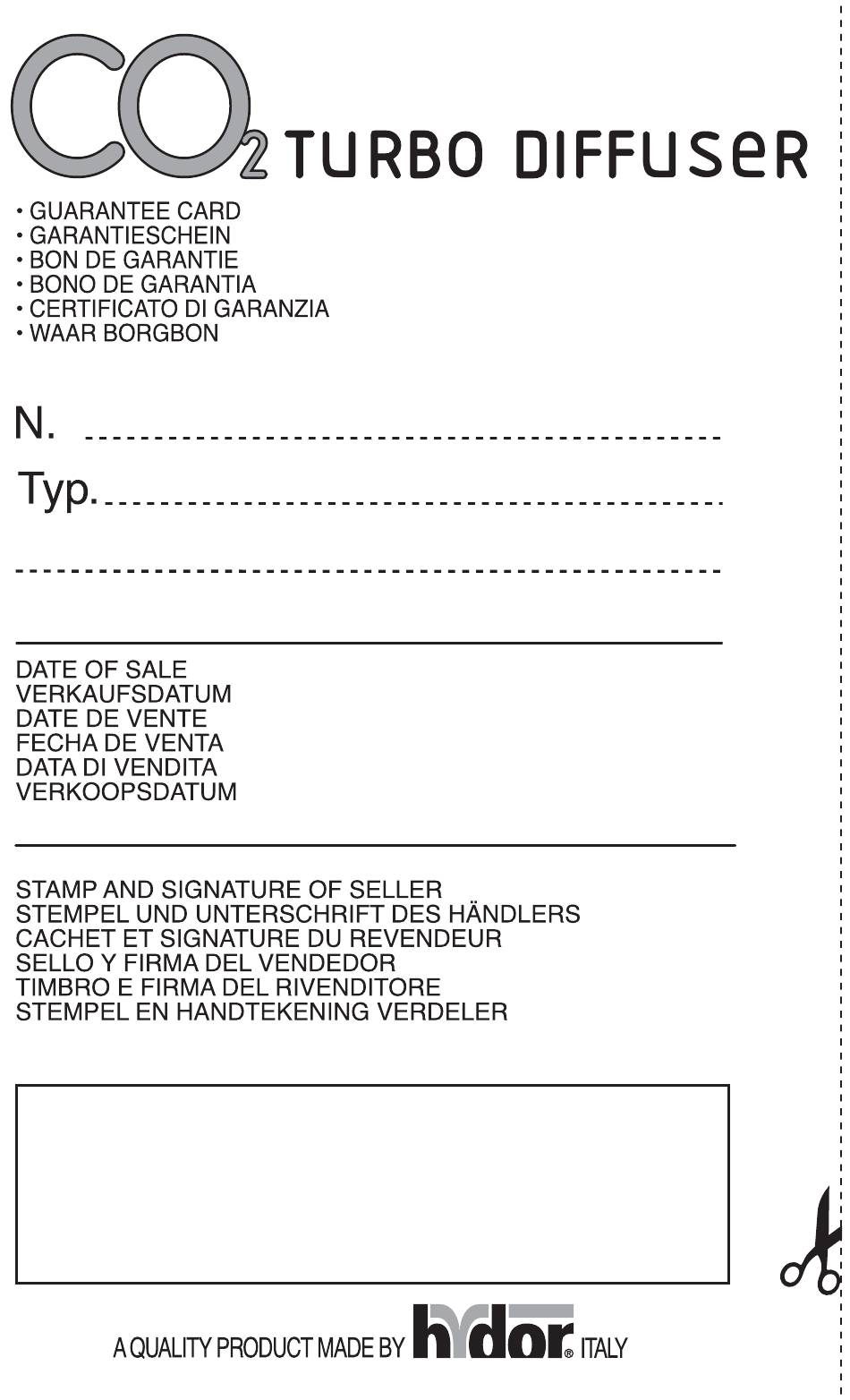 $CO_2$ TURBO DIFFUSER

• GUARANTEE CARD
• GARANTIESCHEIN
• BON DE GARANTIE
• BONO DE GARANTIA
• CERTIFICATO DI GARANZIA
• WAAR BORGBON

N.

Typ.

DATE OF SALE
VERKAUFSDATUM
DATE DE VENTE
FECHA DE VENTA
DATA DI VENDITA
VERKOOPSDATUM

STAMP AND SIGNATURE OF SELLER
STEMPEL UND UNTERSCHRIFT DES HÄNDLERS
CACHET ET SIGNATURE DU REVENDEUR
SELLO Y FIRMA DEL VENDEDOR
TIMBRO E FIRMA DEL RIVENDITORE
STEMPEL EN HANDTEKENING VERDELER

A QUALITY PRODUCT MADE BY hydor® ITALY